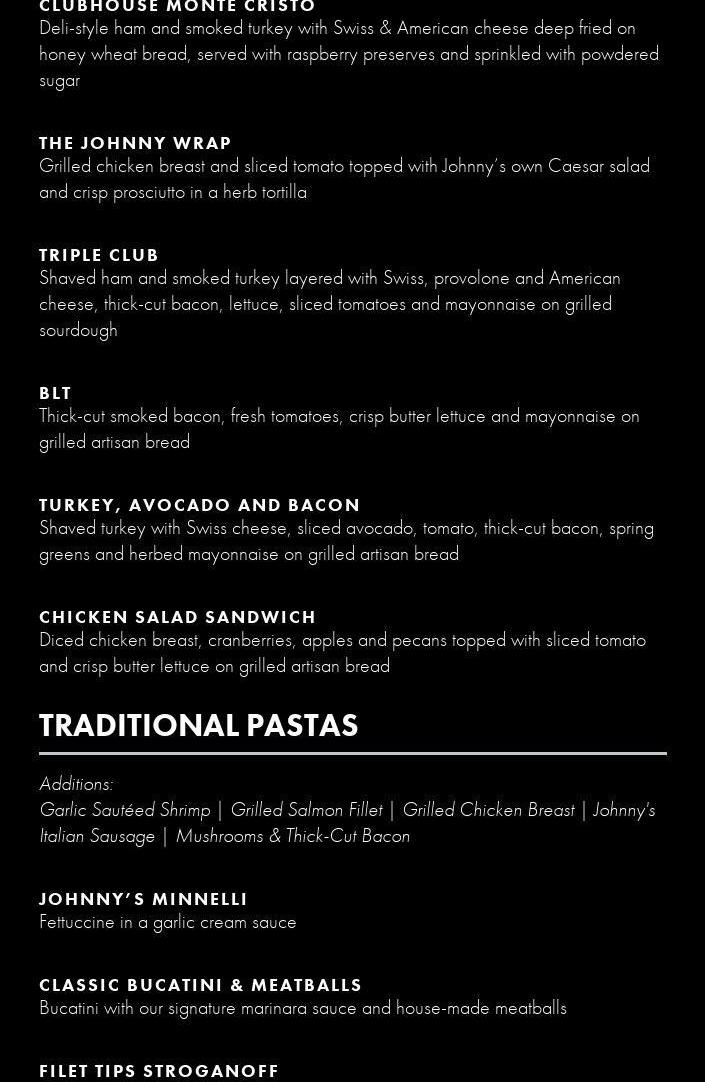 CLUBHOUSE MONTE CRISTO
Deli-style ham and smoked turkey with Swiss & American cheese deep fried on honey wheat bread, served with raspberry preserves and sprinkled with powdered sugar

THE JOHNNY WRAP
Grilled chicken breast and sliced tomato topped with Johnny's own Caesar salad and crisp prosciutto in a herb tortilla

TRIPLE CLUB
Shaved ham and smoked turkey layered with Swiss, provolone and American cheese, thick-cut bacon, lettuce, sliced tomatoes and mayonnaise on grilled sourdough

BLT
Thick-cut smoked bacon, fresh tomatoes, crisp butter lettuce and mayonnaise on grilled artisan bread

TURKEY, AVOCADO AND BACON
Shaved turkey with Swiss cheese, sliced avocado, tomato, thick-cut bacon, spring greens and herbed mayonnaise on grilled artisan bread

CHICKEN SALAD SANDWICH
Diced chicken breast, cranberries, apples and pecans topped with sliced tomato and crisp butter lettuce on grilled artisan bread

TRADITIONAL PASTAS

Additions:
Garlic Sautéed Shrimp | Grilled Salmon Fillet | Grilled Chicken Breast | Johnny's Italian Sausage | Mushrooms & Thick-Cut Bacon

JOHNNY'S MINNELLI
Fettuccine in a garlic cream sauce

CLASSIC BUCATINI & MEATBALLS
Bucatini with our signature marinara sauce and house-made meatballs

FILET TIPS STROGANOFF